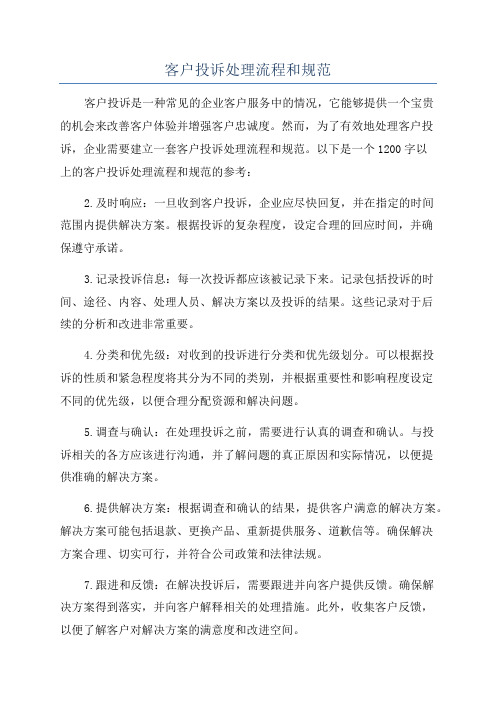 客户投诉处理流程和规范

客户投诉是一种常见的企业客户服务中的情况，它能够提供一个宝贵的机会来改善客户体验并增强客户忠诚度。然而，为了有效地处理客户投诉，企业需要建立一套客户投诉处理流程和规范。以下是一个1200字以上的客户投诉处理流程和规范的参考：

2.及时响应：一旦收到客户投诉，企业应尽快回复，并在指定的时间范围内提供解决方案。根据投诉的复杂程度，设定合理的回应时间，并确保遵守承诺。

3.记录投诉信息：每一次投诉都应该被记录下来。记录包括投诉的时间、途径、内容、处理人员、解决方案以及投诉的结果。这些记录对于后续的分析和改进非常重要。

4.分类和优先级：对收到的投诉进行分类和优先级划分。可以根据投诉的性质和紧急程度将其分为不同的类别，并根据重要性和影响程度设定不同的优先级，以便合理分配资源和解决问题。

5.调查与确认：在处理投诉之前，需要进行认真的调查和确认。与投诉相关的各方应该进行沟通，并了解问题的真正原因和实际情况，以便提供准确的解决方案。

6.提供解决方案：根据调查和确认的结果，提供客户满意的解决方案。解决方案可能包括退款、更换产品、重新提供服务、道歉信等。确保解决方案合理、切实可行，并符合公司政策和法律法规。

7.跟进和反馈：在解决投诉后，需要跟进并向客户提供反馈。确保解决方案得到落实，并向客户解释相关的处理措施。此外，收集客户反馈，以便了解客户对解决方案的满意度和改进空间。